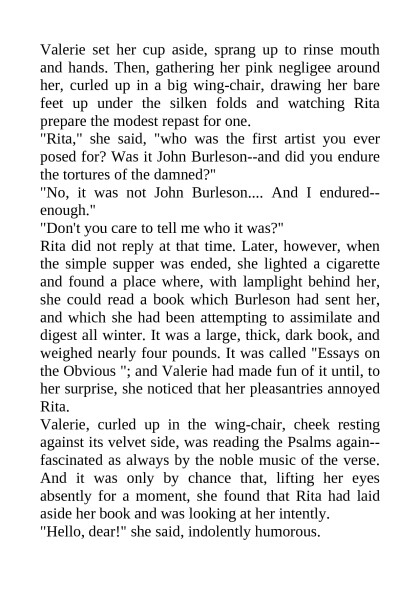 Valerie set her cup aside, sprang up to rinse mouth and hands. Then, gathering her pink negligee around her, curled up in a big wing-chair, drawing her bare feet up under the silken folds and watching Rita prepare the modest repast for one.
"Rita," she said, "who was the first artist you ever posed for? Was it John Burleson--and did you endure the tortures of the damned?"
"No, it was not John Burleson.... And I endured--enough."
"Don't you care to tell me who it was?"
Rita did not reply at that time. Later, however, when the simple supper was ended, she lighted a cigarette and found a place where, with lamplight behind her, she could read a book which Burleson had sent her, and which she had been attempting to assimilate and digest all winter. It was a large, thick, dark book, and weighed nearly four pounds. It was called "Essays on the Obvious "; and Valerie had made fun of it until, to her surprise, she noticed that her pleasantries annoyed Rita.
Valerie, curled up in the wing-chair, cheek resting against its velvet side, was reading the Psalms again--fascinated as always by the noble music of the verse. And it was only by chance that, lifting her eyes absently for a moment, she found that Rita had laid aside her book and was looking at her intently.
"Hello, dear!" she said, indolently humorous.